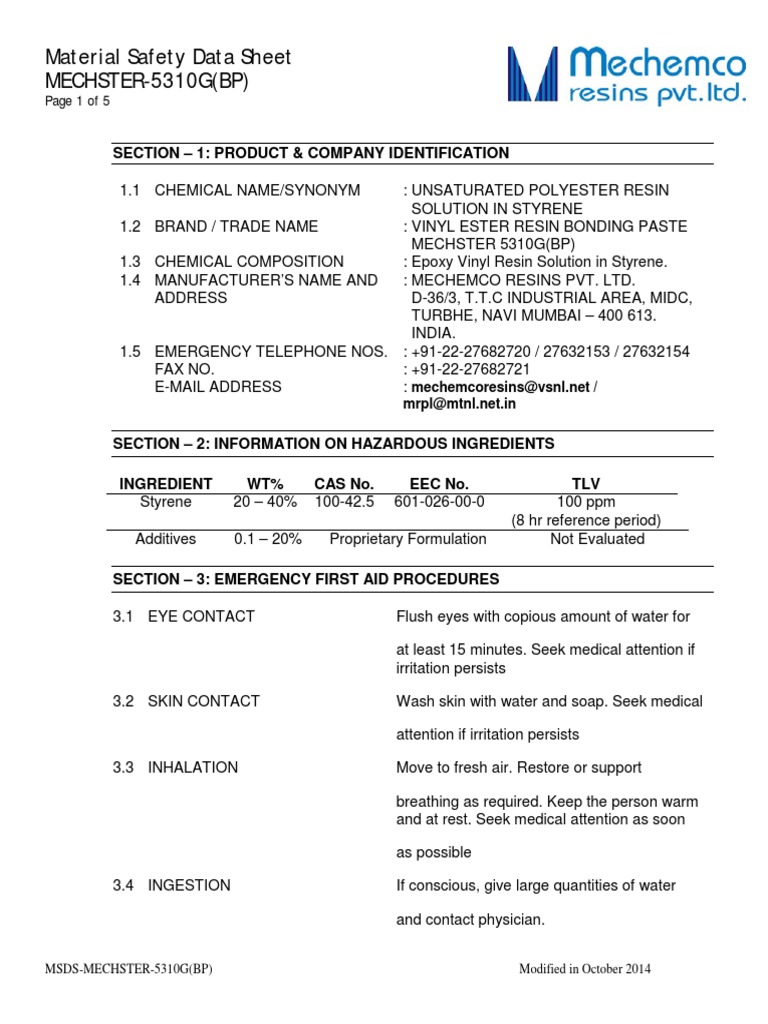 Material Safety Data Sheet
MECHSTER-5310G(BP)
Page 1 of 5

Mechemco
resins pvt.ltd.

SECTION – 1: PRODUCT & COMPANY IDENTIFICATION

1.1 CHEMICAL NAME/SYNONYM : UNSATURATED POLYESTER RESIN SOLUTION IN STYRENE
1.2 BRAND / TRADE NAME : VINYL ESTER RESIN BONDING PASTE MECHSTER 5310G(BP)
1.3 CHEMICAL COMPOSITION : Epoxy Vinyl Resin Solution in Styrene.
1.4 MANUFACTURER'S NAME AND ADDRESS : MECHEMCO RESINS PVT. LTD. D-36/3, T.T.C INDUSTRIAL AREA, MIDC, TURBHE, NAVI MUMBAI – 400 613. INDIA.
1.5 EMERGENCY TELEPHONE NOS. : +91-22-27682720 / 27632153 / 27632154
FAX NO. : +91-22-27682721
E-MAIL ADDRESS : mechemcoresins@vsnl.net / mrpl@mtnl.net.in

SECTION – 2: INFORMATION ON HAZARDOUS INGREDIENTS

| INGREDIENT | WT% | CAS No. | EEC No. | TLV |
|---|---|---|---|---|
| Styrene | 20 – 40% | 100-42.5 | 601-026-00-0 | 100 ppm (8 hr reference period) |
| Additives | 0.1 – 20% | Proprietary Formulation | | Not Evaluated |

SECTION – 3: EMERGENCY FIRST AID PROCEDURES

3.1 EYE CONTACT Flush eyes with copious amount of water for at least 15 minutes. Seek medical attention if irritation persists

3.2 SKIN CONTACT Wash skin with water and soap. Seek medical attention if irritation persists

3.3 INHALATION Move to fresh air. Restore or support breathing as required. Keep the person warm and at rest. Seek medical attention as soon as possible

3.4 INGESTION If conscious, give large quantities of water and contact physician.

MSDS-MECHSTER-5310G(BP) Modified in October 2014